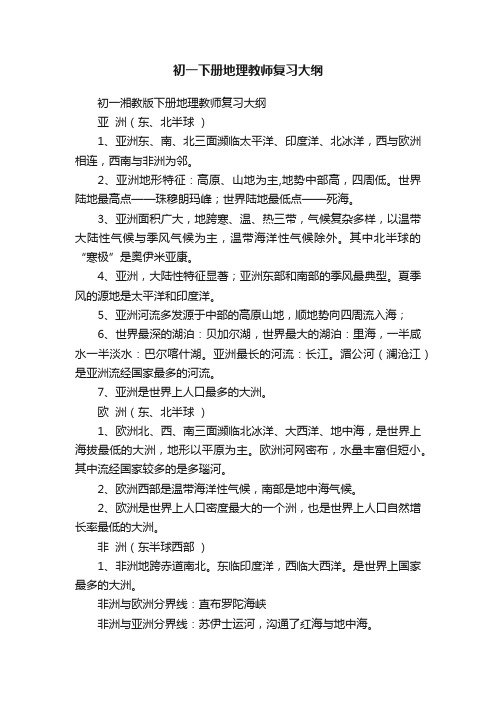 初一下册地理教师复习大纲

初一湘教版下册地理教师复习大纲

亚 洲（东、北半球 ）

1、亚洲东、南、北三面濒临太平洋、印度洋、北冰洋，西与欧洲相连，西南与非洲为邻。

2、亚洲地形特征：高原、山地为主,地势中部高，四周低。世界陆地最高点——珠穆朗玛峰；世界陆地最低点——死海。

3、亚洲面积广大，地跨寒、温、热三带，气候复杂多样，以温带大陆性气候与季风气候为主，温带海洋性气候除外。其中北半球的“寒极”是奥伊米亚康。

4、亚洲，大陆性特征显著；亚洲东部和南部的季风最典型。夏季风的源地是太平洋和印度洋。

5、亚洲河流多发源于中部的高原山地，顺地势向四周流入海；

6、世界最深的湖泊：贝加尔湖，世界最大的湖泊：里海，一半咸水一半淡水：巴尔喀什湖。亚洲最长的河流：长江。湄公河（澜沧江）是亚洲流经国家最多的河流。

7、亚洲是世界上人口最多的大洲。

欧 洲（东、北半球 ）

1、欧洲北、西、南三面濒临北冰洋、大西洋、地中海，是世界上海拔最低的大洲，地形以平原为主。欧洲河网密布，水量丰富但短小。其中流经国家较多的是多瑙河。

2、欧洲西部是温带海洋性气候，南部是地中海气候。

2、欧洲是世界上人口密度最大的一个洲，也是世界上人口自然增长率最低的大洲。

非 洲（东半球西部 ）

1、非洲地跨赤道南北。东临印度洋，西临大西洋。是世界上国家最多的大洲。

非洲与欧洲分界线：直布罗陀海峡

非洲与亚洲分界线：苏伊士运河，沟通了红海与地中海。